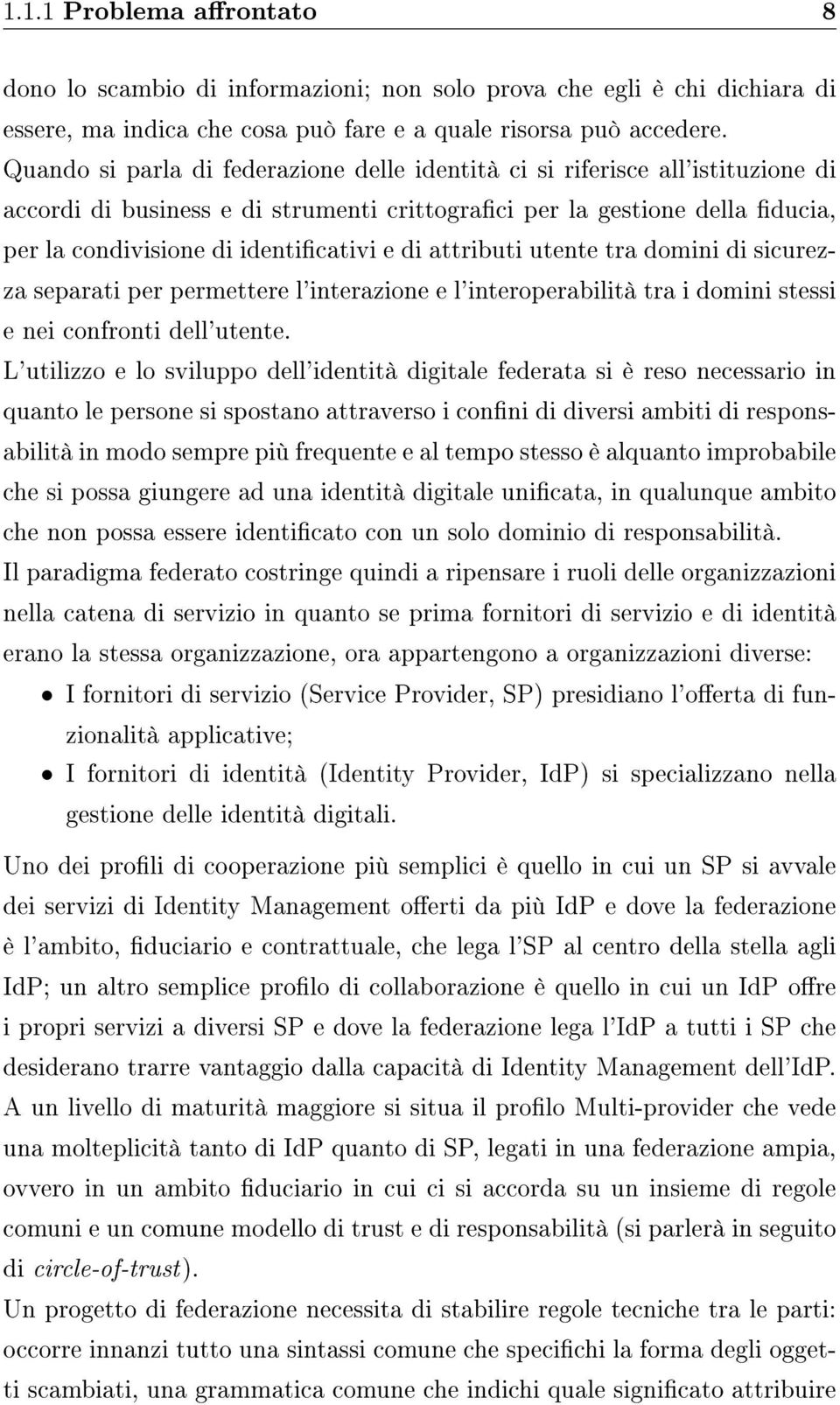 1.1.1 Problema affrontato 8

dono lo scambio di informazioni; non solo prova che egli è chi dichiara di essere, ma indica che cosa può fare e a quale risorsa può accedere.
Quando si parla di federazione delle identità ci si riferisce all'istituzione di accordi di business e di strumenti crittografici per la gestione della fiducia, per la condivisione di identificativi e di attributi utente tra domini di sicurezza separati per permettere l'interazione e l'interoperabilità tra i domini stessi e nei confronti dell'utente.
L'utilizzo e lo sviluppo dell'identità digitale federata si è reso necessario in quanto le persone si spostano attraverso i confini di diversi ambiti di responsabilità in modo sempre più frequente e al tempo stesso è alquanto improbabile che si possa giungere ad una identità digitale unificata, in qualunque ambito che non possa essere identificato con un solo dominio di responsabilità.
Il paradigma federato costringe quindi a ripensare i ruoli delle organizzazioni nella catena di servizio in quanto se prima fornitori di servizio e di identità erano la stessa organizzazione, ora appartengono a organizzazioni diverse:

• I fornitori di servizio (Service Provider, SP) presidiano l'offerta di funzionalità applicative;

• I fornitori di identità (Identity Provider, IdP) si specializzano nella gestione delle identità digitali.

Uno dei profili di cooperazione più semplici è quello in cui un SP si avvale dei servizi di Identity Management offerti da più IdP e dove la federazione è l'ambito, fiduciario e contrattuale, che lega l'SP al centro della stella agli IdP; un altro semplice profilo di collaborazione è quello in cui un IdP offre i propri servizi a diversi SP e dove la federazione lega l'IdP a tutti i SP che desiderano trarre vantaggio dalla capacità di Identity Management dell'IdP.
A un livello di maturità maggiore si situa il profilo Multi-provider che vede una molteplicità tanto di IdP quanto di SP, legati in una federazione ampia, ovvero in un ambito fiduciario in cui ci si accorda su un insieme di regole comuni e un comune modello di trust e di responsabilità (si parlerà in seguito di circle-of-trust).
Un progetto di federazione necessita di stabilire regole tecniche tra le parti: occorre innanzi tutto una sintassi comune che specifichi la forma degli oggetti scambiati, una grammatica comune che indichi quale significato attribuire